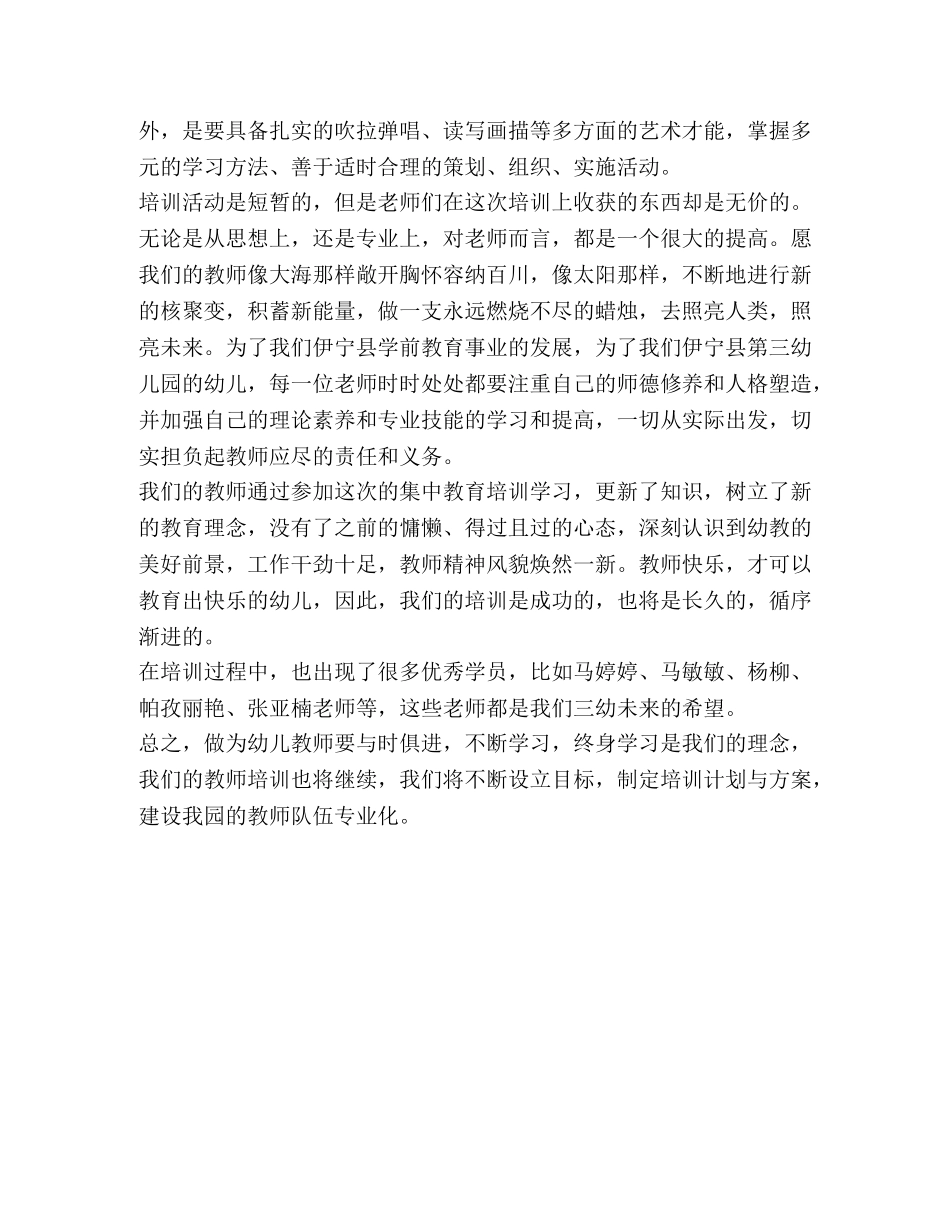 外，是要具备扎实的吹拉弹唱、读写画描等多方面的艺术才能，掌握多元的学习方法、善于适时合理的策划、组织、实施活动。
培训活动是短暂的，但是老师们在这次培训上收获的东西却是无价的。无论是从思想上，还是专业上，对老师而言，都是一个很大的提高。愿我们的教师像大海那样敞开胸怀容纳百川，像太阳那样，不断地进行新的核聚变，积蓄新能量，做一支永远燃烧不尽的蜡烛，去照亮人类，照亮未来。为了我们伊宁县学前教育事业的发展，为了我们伊宁县第三幼儿园的幼儿，每一位老师时时处处都要注重自己的师德修养和人格塑造，并加强自己的理论素养和专业技能的学习和提高，一切从实际出发，切实担负起教师应尽的责任和义务。
我们的教师通过参加这次的集中教育培训学习，更新了知识，树立了新的教育理念，没有了之前的慵懒、得过且过的心态，深刻认识到幼教的美好前景，工作干劲十足，教师精神风貌焕然一新。教师快乐，才可以教育出快乐的幼儿，因此，我们的培训是成功的，也将是长久的，循序渐进的。
在培训过程中，也出现了很多优秀学员，比如马婷婷、马敏敏、杨柳、帕孜丽艳、张亚楠老师等，这些老师都是我们三幼未来的希望。
总之，做为幼儿教师要与时俱进，不断学习，终身学习是我们的理念，我们的教师培训也将继续，我们将不断设立目标，制定培训计划与方案，建设我园的教师队伍专业化。